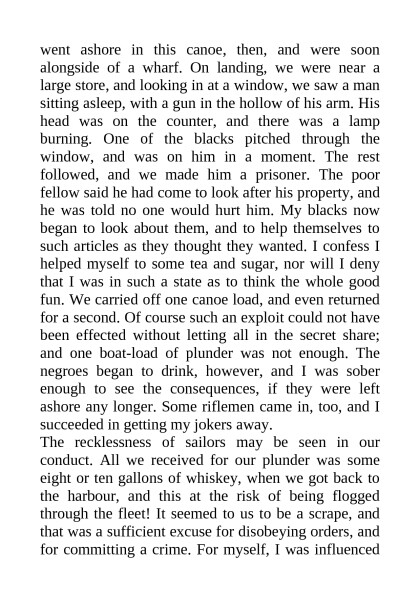 went ashore in this canoe, then, and were soon alongside of a wharf. On landing, we were near a large store, and looking in at a window, we saw a man sitting asleep, with a gun in the hollow of his arm. His head was on the counter, and there was a lamp burning. One of the blacks pitched through the window, and was on him in a moment. The rest followed, and we made him a prisoner. The poor fellow said he had come to look after his property, and he was told no one would hurt him. My blacks now began to look about them, and to help themselves to such articles as they thought they wanted. I confess I helped myself to some tea and sugar, nor will I deny that I was in such a state as to think the whole good fun. We carried off one canoe load, and even returned for a second. Of course such an exploit could not have been effected without letting all in the secret share; and one boat-load of plunder was not enough. The negroes began to drink, however, and I was sober enough to see the consequences, if they were left ashore any longer. Some riflemen came in, too, and I succeeded in getting my jokers away.
The recklessness of sailors may be seen in our conduct. All we received for our plunder was some eight or ten gallons of whiskey, when we got back to the harbour, and this at the risk of being flogged through the fleet! It seemed to us to be a scrape, and that was a sufficient excuse for disobeying orders, and for committing a crime. For myself, I was influenced